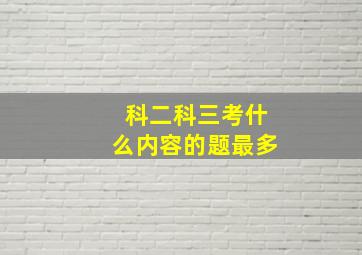 科二科三考什么内容的题最多